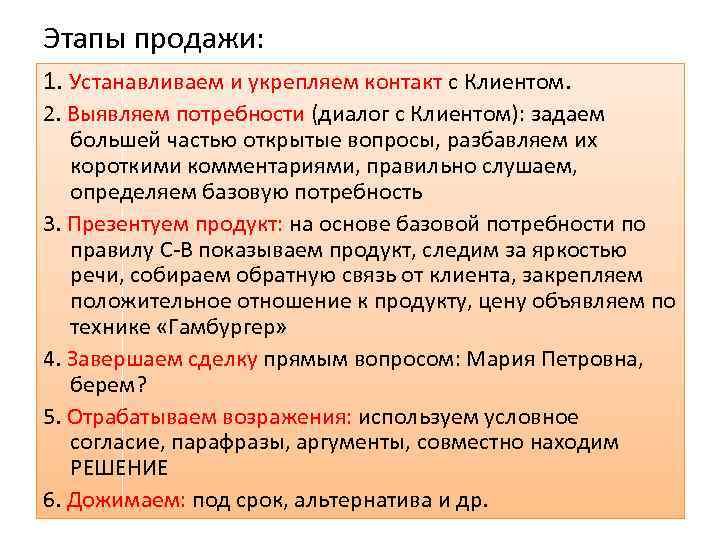 Этапы продажи:

1. Устанавливаем и укрепляем контакт с Клиентом.

2. Выявляем потребности (диалог с Клиентом): задаем большей частью открытые вопросы, разбавляем их короткими комментариями, правильно слушаем, определяем базовую потребность

3. Презентуем продукт: на основе базовой потребности по правилу С-В показываем продукт, следим за яркостью речи, собираем обратную связь от клиента, закрепляем положительное отношение к продукту, цену объявляем по технике «Гамбургер»

4. Завершаем сделку прямым вопросом: Мария Петровна, берем?

5. Отрабатываем возражения: используем условное согласие, парафразы, аргументы, совместно находим РЕШЕНИЕ

6. Дожимаем: под срок, альтернатива и др.